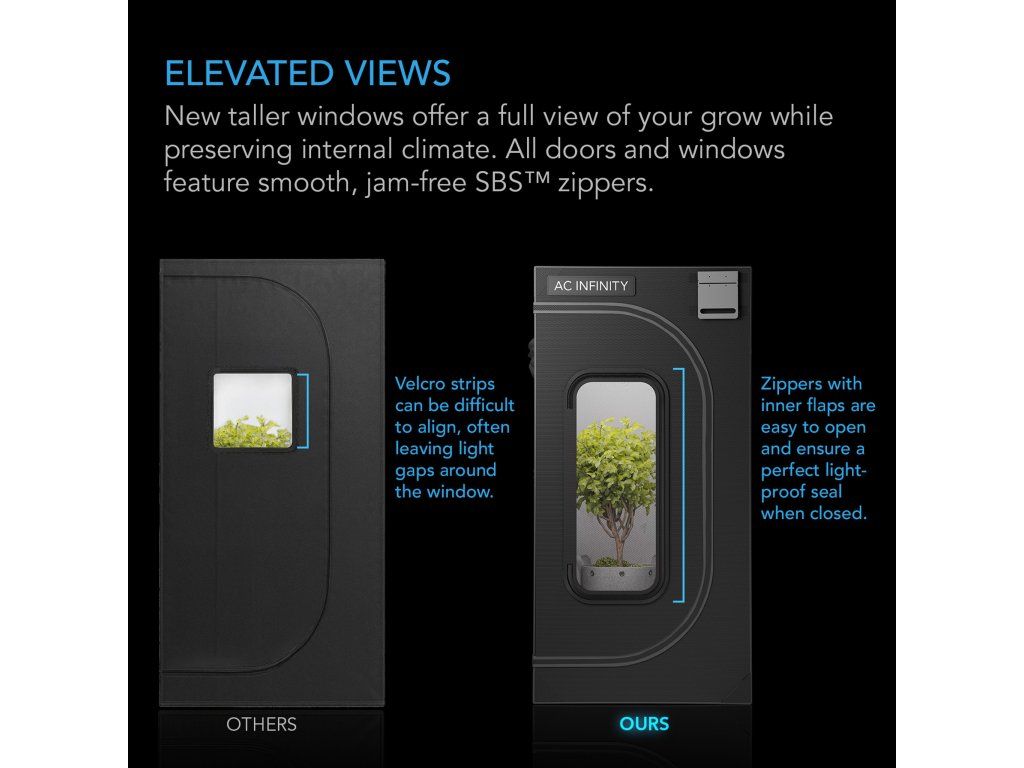 ELEVATED VIEWS

New taller windows offer a full view of your grow while preserving internal climate. All doors and windows feature smooth, jam-free SBS™ zippers.

Velcro strips can be difficult to align, often leaving light gaps around the window.

OTHERS

AC INFINITY

Zippers with inner flaps are easy to open and ensure a perfect light-proof seal when closed.

OURS